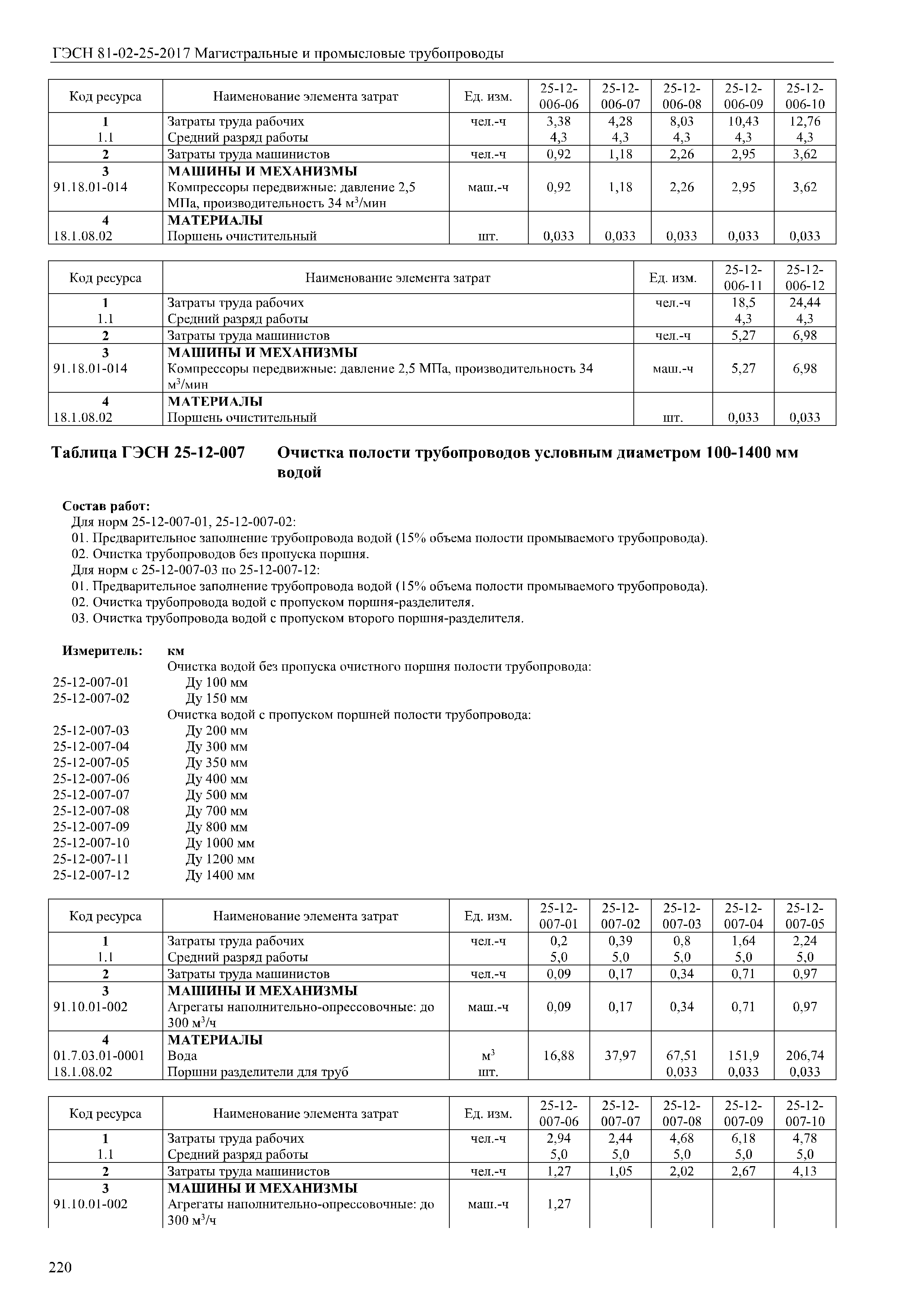 ГЭСН 81-02-25-2017 Магистральные и промысловые трубопроводы

| Код ресурса | Наименование элемента затрат | Ед. изм. | 25-12-006-06 | 25-12-006-07 | 25-12-006-08 | 25-12-006-09 | 25-12-006-10 |
|---|---|---|---|---|---|---|---|
| 1 | Затраты труда рабочих | чел.-ч | 3,38 | 4,28 | 8,03 | 10,43 | 12,76 |
| 1.1 | Средний разряд работы | | 4,3 | 4,3 | 4,3 | 4,3 | 4,3 |
| 2 | Затраты труда машинистов | чел.-ч | 0,92 | 1,18 | 2,26 | 2,95 | 3,62 |
| 3 | МАШИНЫ И МЕХАНИЗМЫ | | | | | | |
| 91.18.01-014 | Компрессоры передвижные: давление 2,5 МПа, производительность 34 м$^3$/мин | маш.-ч | 0,92 | 1,18 | 2,26 | 2,95 | 3,62 |
| 4 | МАТЕРИАЛЫ | | | | | | |
| 18.1.08.02 | Поршень очистительный | шт. | 0,033 | 0,033 | 0,033 | 0,033 | 0,033 |

| Код ресурса | Наименование элемента затрат | Ед. изм. | 25-12-006-11 | 25-12-006-12 |
|---|---|---|---|---|
| 1 | Затраты труда рабочих | чел.-ч | 18,5 | 24,44 |
| 1.1 | Средний разряд работы | | 4,3 | 4,3 |
| 2 | Затраты труда машинистов | чел.-ч | 5,27 | 6,98 |
| 3 | МАШИНЫ И МЕХАНИЗМЫ | | | |
| 91.18.01-014 | Компрессоры передвижные: давление 2,5 МПа, производительность 34 м$^3$/мин | маш.-ч | 5,27 | 6,98 |
| 4 | МАТЕРИАЛЫ | | | |
| 18.1.08.02 | Поршень очистительный | шт. | 0,033 | 0,033 |

Таблица ГЭСН 25-12-007 Очистка полости трубопроводов условным диаметром 100-1400 мм водой

Состав работ:
Для норм 25-12-007-01, 25-12-007-02:
01. Предварительное заполнение трубопровода водой (15% объема полости промываемого трубопровода).
02. Очистка трубопроводов без пропуска поршня.
Для норм с 25-12-007-03 по 25-12-007-12:
01. Предварительное заполнение трубопровода водой (15% объема полости промываемого трубопровода).
02. Очистка трубопровода водой с пропуском поршня-разделителя.
03. Очистка трубопровода водой с пропуском второго поршня-разделителя.

Измеритель: км
Очистка водой без пропуска очистного поршня полости трубопровода:
25-12-007-01 Ду 100 мм
25-12-007-02 Ду 150 мм
Очистка водой с пропуском поршней полости трубопровода:
25-12-007-03 Ду 200 мм
25-12-007-04 Ду 300 мм
25-12-007-05 Ду 350 мм
25-12-007-06 Ду 400 мм
25-12-007-07 Ду 500 мм
25-12-007-08 Ду 700 мм
25-12-007-09 Ду 800 мм
25-12-007-10 Ду 1000 мм
25-12-007-11 Ду 1200 мм
25-12-007-12 Ду 1400 мм

| Код ресурса | Наименование элемента затрат | Ед. изм. | 25-12-007-01 | 25-12-007-02 | 25-12-007-03 | 25-12-007-04 | 25-12-007-05 |
|---|---|---|---|---|---|---|---|
| 1 | Затраты труда рабочих | чел.-ч | 0,2 | 0,39 | 0,8 | 1,64 | 2,24 |
| 1.1 | Средний разряд работы | | 5,0 | 5,0 | 5,0 | 5,0 | 5,0 |
| 2 | Затраты труда машинистов | чел.-ч | 0,09 | 0,17 | 0,34 | 0,71 | 0,97 |
| 3 | МАШИНЫ И МЕХАНИЗМЫ | | | | | | |
| 91.10.01-002 | Агрегаты наполнительно-опрессовочные: до 300 м$^3$/ч | маш.-ч | 0,09 | 0,17 | 0,34 | 0,71 | 0,97 |
| 4 | МАТЕРИАЛЫ | | | | | | |
| 01.7.03.01-0001 | Вода | м$^3$ | 16,88 | 37,97 | 67,51 | 151,9 | 206,74 |
| 18.1.08.02 | Поршни разделители для труб | шт. | | | 0,033 | 0,033 | 0,033 |

| Код ресурса | Наименование элемента затрат | Ед. изм. | 25-12-007-06 | 25-12-007-07 | 25-12-007-08 | 25-12-007-09 | 25-12-007-10 |
|---|---|---|---|---|---|---|---|
| 1 | Затраты труда рабочих | чел.-ч | 2,94 | 2,44 | 4,68 | 6,18 | 4,78 |
| 1.1 | Средний разряд работы | | 5,0 | 5,0 | 5,0 | 5,0 | 5,0 |
| 2 | Затраты труда машинистов | чел.-ч | 1,27 | 1,05 | 2,02 | 2,67 | 4,13 |
| 3 | МАШИНЫ И МЕХАНИЗМЫ | | | | | | |
| 91.10.01-002 | Агрегаты наполнительно-опрессовочные: до 300 м$^3$/ч | маш.-ч | 1,27 | | | | |

220